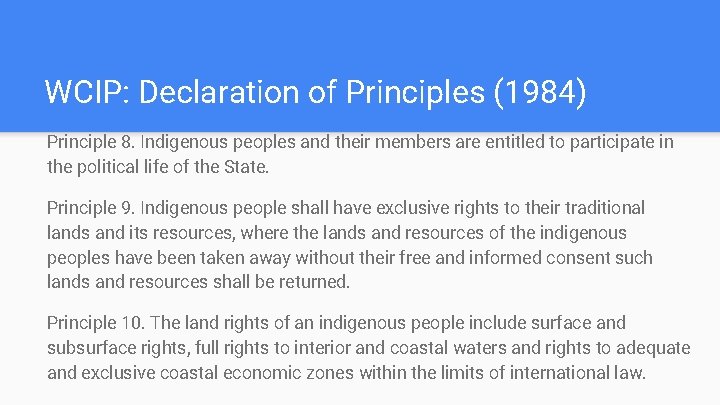 WCIP: Declaration of Principles (1984)

Principle 8. Indigenous peoples and their members are entitled to participate in the political life of the State.

Principle 9. Indigenous people shall have exclusive rights to their traditional lands and its resources, where the lands and resources of the indigenous peoples have been taken away without their free and informed consent such lands and resources shall be returned.

Principle 10. The land rights of an indigenous people include surface and subsurface rights, full rights to interior and coastal waters and rights to adequate and exclusive coastal economic zones within the limits of international law.